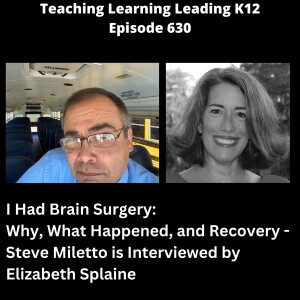 Teaching Learning Leading K12
Episode 630

I Had Brain Surgery:
Why, What Happened, and Recovery - Steve Miletto is Interviewed by Elizabeth Splaine